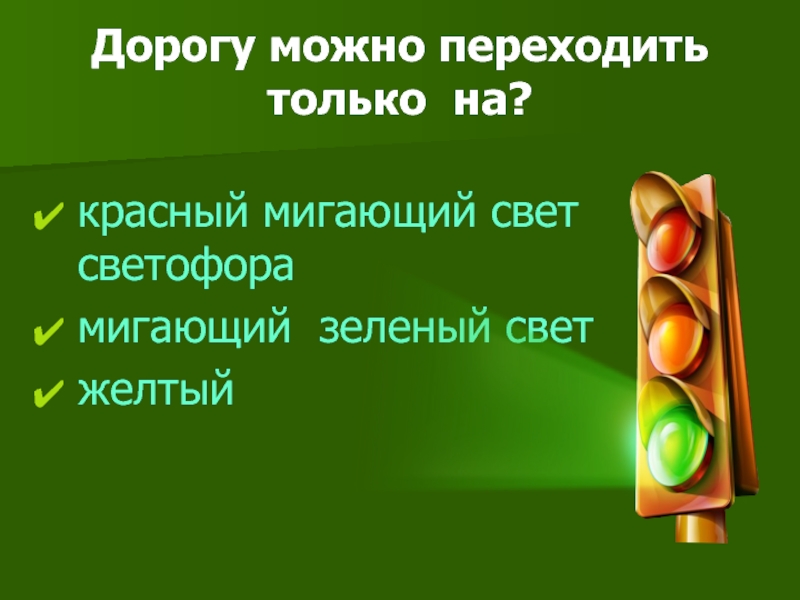 Дорогу можно переходить только на?

✔ красный мигающий свет светофора
✔ мигающий зеленый свет
✔ желтый